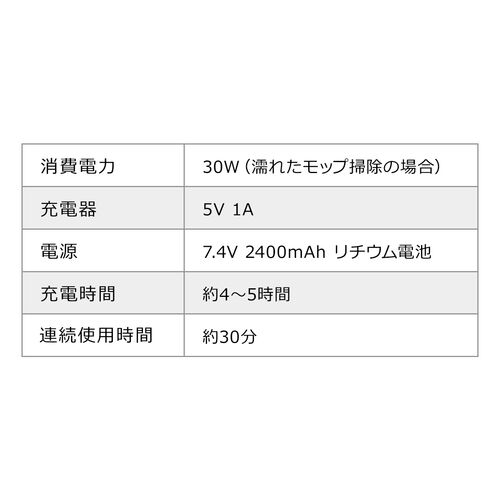 | 消費電力 | 30W（濡れたモップ掃除の場合） |
|---|---|
| 充電器 | 5V 1A |
| 電源 | 7.4V 2400mAh リチウム電池 |
| 充電時間 | 約4～5時間 |
| 連続使用時間 | 約30分 |